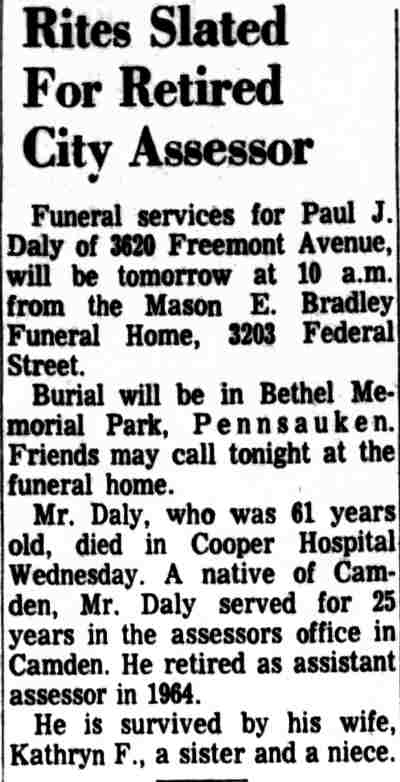 Rites Slated For Retired City Assessor

Funeral services for Paul J. Daly of 3620 Freemont Avenue, will be tomorrow at 10 a.m. from the Mason E. Bradley Funeral Home, 3203 Federal Street.

Burial will be in Bethel Memorial Park, Pennsauken. Friends may call tonight at the funeral home.

Mr. Daly, who was 61 years old, died in Cooper Hospital Wednesday. A native of Camden, Mr. Daly served for 25 years in the assessors office in Camden. He retired as assistant assessor in 1964.

He is survived by his wife, Kathryn F., a sister and a niece.